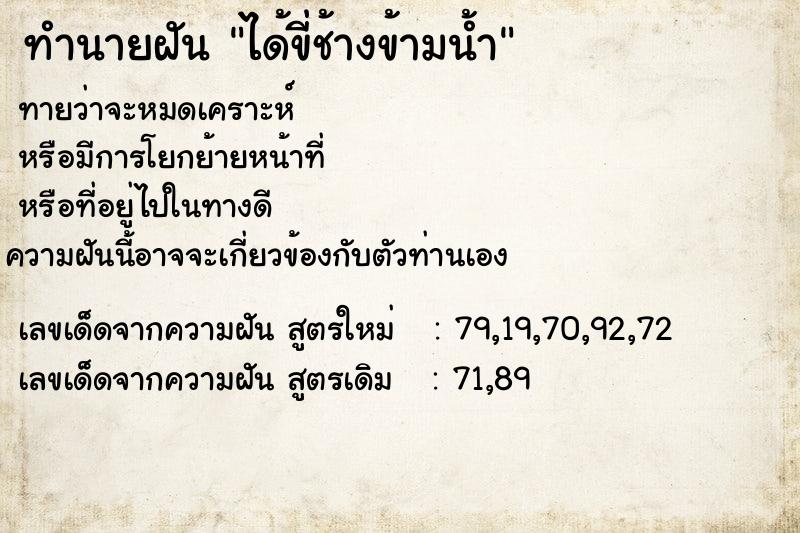 ทำนายฝัน "ได้ขี่ช้างข้ามน้ำ"

ทายว่าจะหมดเคราะห์
หรือมีการโยกย้ายหน้าที่
หรือที่อยู่ไปในทางดี
ความฝันนี้อาจจะเกี่ยวข้องกับตัวท่านเอง

เลขเด็ดจากความฝัน สูตรใหม่ : 79,19,70,92,72
เลขเด็ดจากความฝัน สูตรเดิม : 71,89